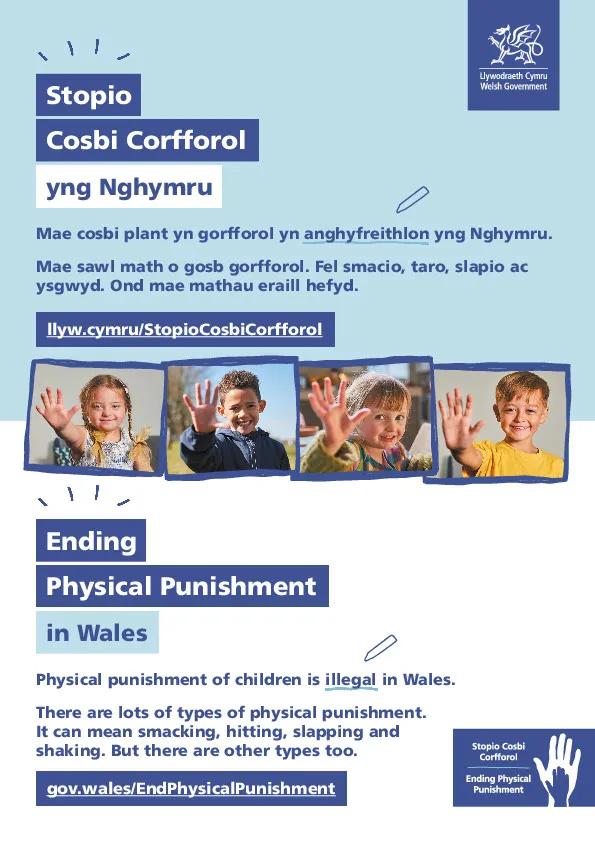 Llywodraeth Cymru
Welsh Government

Stopio

Cosbi Corfforol

yng Nghymru

Mae cosbi plant yn gorfforol yn anghyfreithlon yng Nghymru.

Mae sawl math o gosb gorfforol. Fel smacio, taro, slapio ac ysgwyd. Ond mae mathau eraill hefyd.

llyw.cymru/StopioCosbiCorfforol

Ending

Physical Punishment

in Wales

Physical punishment of children is illegal in Wales.

There are lots of types of physical punishment. It can mean smacking, hitting, slapping and shaking. But there are other types too.

gov.wales/EndPhysicalPunishment

Stopio Cosbi Corfforol

Ending Physical Punishment